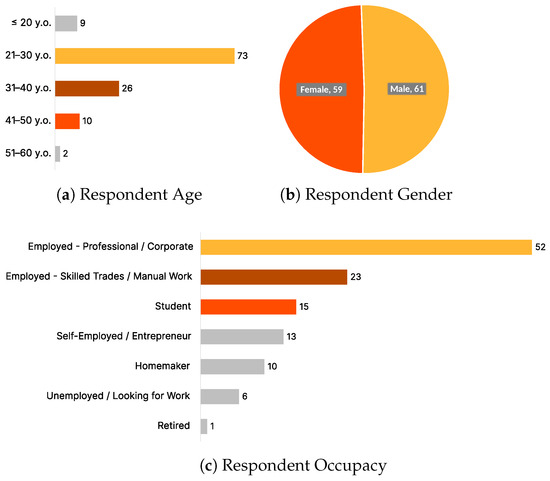 ≤ 20 y.o. 9

21–30 y.o. 73

31–40 y.o. 26

41–50 y.o. 10

51–60 y.o. 2

(a) Respondent Age

Female, 59

Male, 61

(b) Respondent Gender

Employed - Professional / Corporate 52

Employed - Skilled Trades / Manual Work 23

Student 15

Self-Employed / Entrepreneur 13

Homemaker 10

Unemployed / Looking for Work 6

Retired 1

(c) Respondent Occupacy